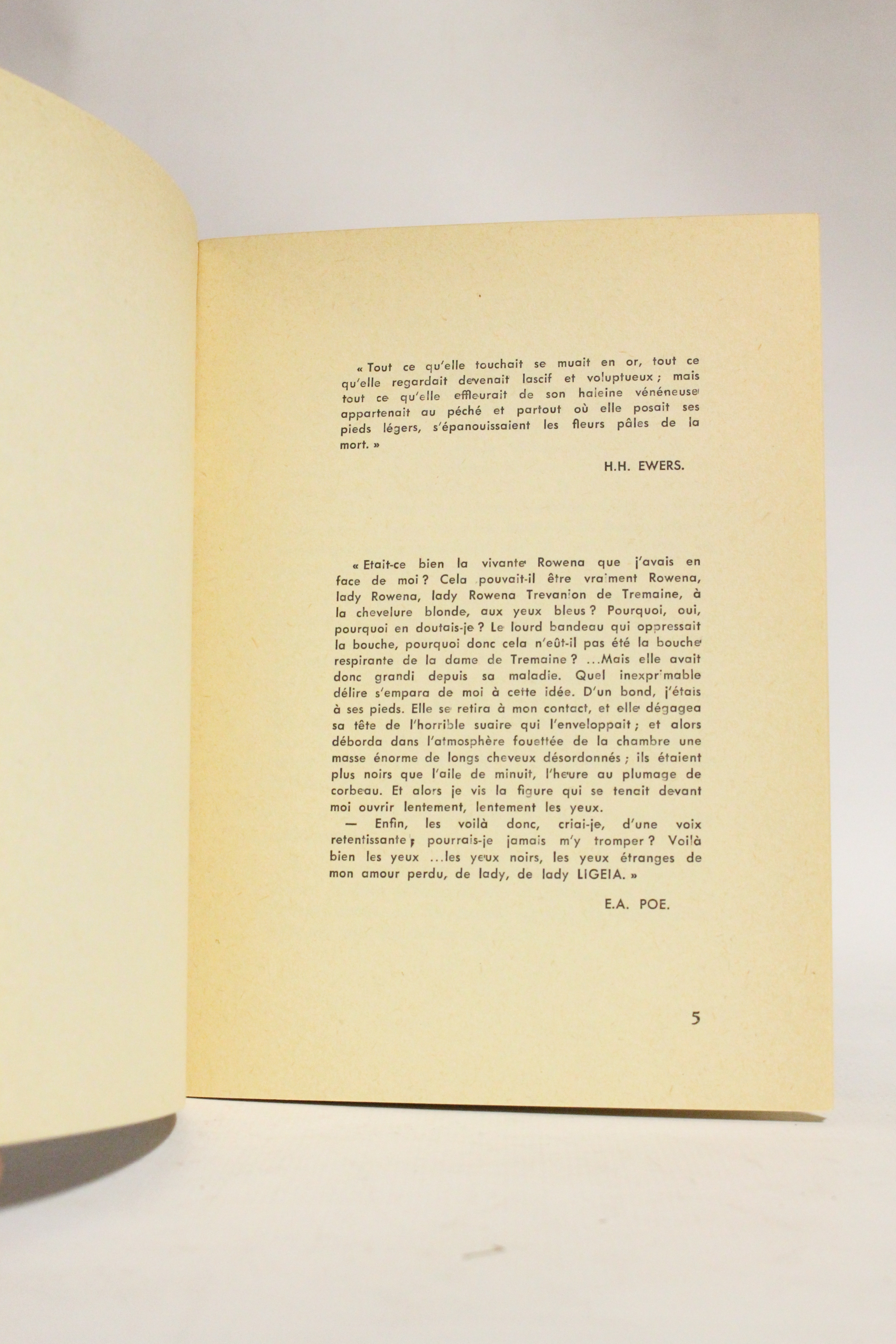 « Tout ce qu'elle touchait se muait en or, tout ce qu'elle regardait devenait lascif et voluptueux ; mais tout ce qu'elle effleurait de son haleine vénéneuse appartenait au péché et partout où elle posait ses pieds légers, s'épanouissaient les fleurs pâles de la mort. »

H.H. EWERS.

« Etait-ce bien la vivante Rowena que j'avais en face de moi ? Cela pouvait-il être vraiment Rowena, lady Rowena, lady Rowena Trevanion de Tremaine, à la chevelure blonde, aux yeux bleus ? Pourquoi, oui, pourquoi en doutais-je ? Le lourd bandeau qui oppressait la bouche, pourquoi donc cela n'eût-il pas été la bouche respirante de la dame de Tremaine ? ...Mais elle avait donc grandi depuis sa maladie. Quel inexprimable délire s'empara de moi à cette idée. D'un bond, j'étais à ses pieds. Elle se retira à mon contact, et elle dégagea sa tête de l'horrible suaire qui l'enveloppait ; et alors déborda dans l'atmosphère fouettée de la chambre une masse énorme de longs cheveux désordonnés ; ils étaient plus noirs que l'aile de minuit, l'heure au plumage de corbeau. Et alors je vis la figure qui se tenait devant moi ouvrir lentement, lentement les yeux.

— Enfin, les voilà donc, criai-je, d'une voix retentissante ; pourrais-je jamais m'y tromper ? Voilà bien les yeux ...les yeux noirs, les yeux étranges de mon amour perdu, de lady, de lady LIGEIA. »

E.A. POE.

5